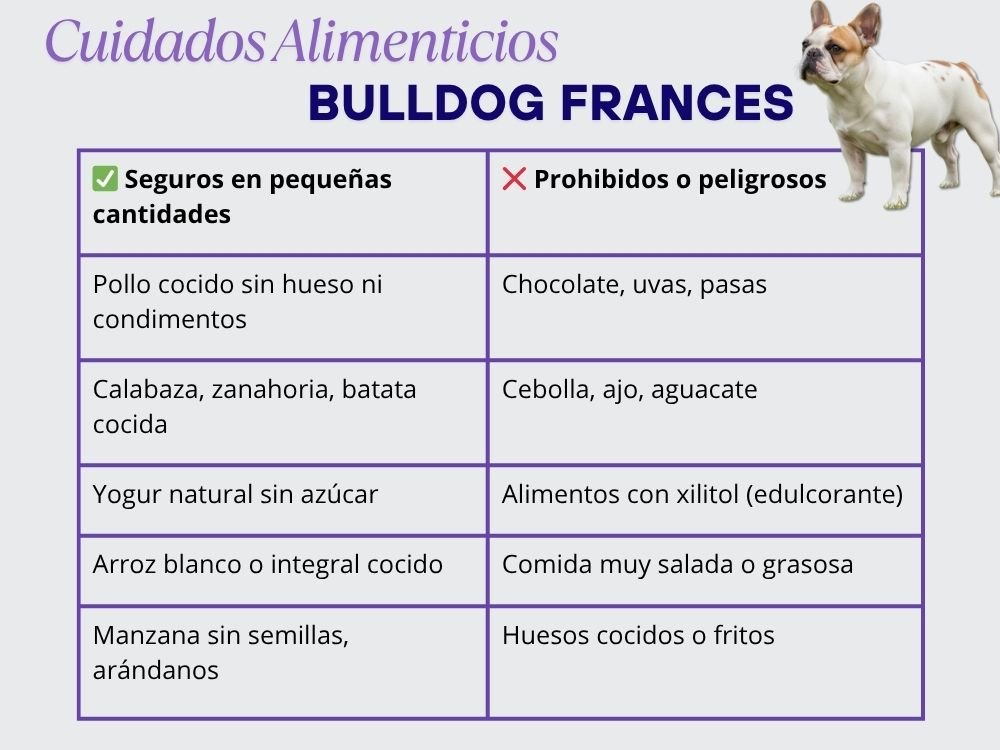 Cuidados Alimenticios
BULLDOG FRANCES

| ✅ Seguros en pequeñas cantidades | ❌ Prohibidos o peligrosos |
|---|---|
| Pollo cocido sin hueso ni condimentos | Chocolate, uvas, pasas |
| Calabaza, zanahoria, batata cocida | Cebolla, ajo, aguacate |
| Yogur natural sin azúcar | Alimentos con xilitol (edulcorante) |
| Arroz blanco o integral cocido | Comida muy salada o grasosa |
| Manzana sin semillas, arándanos | Huesos cocidos o fritos |